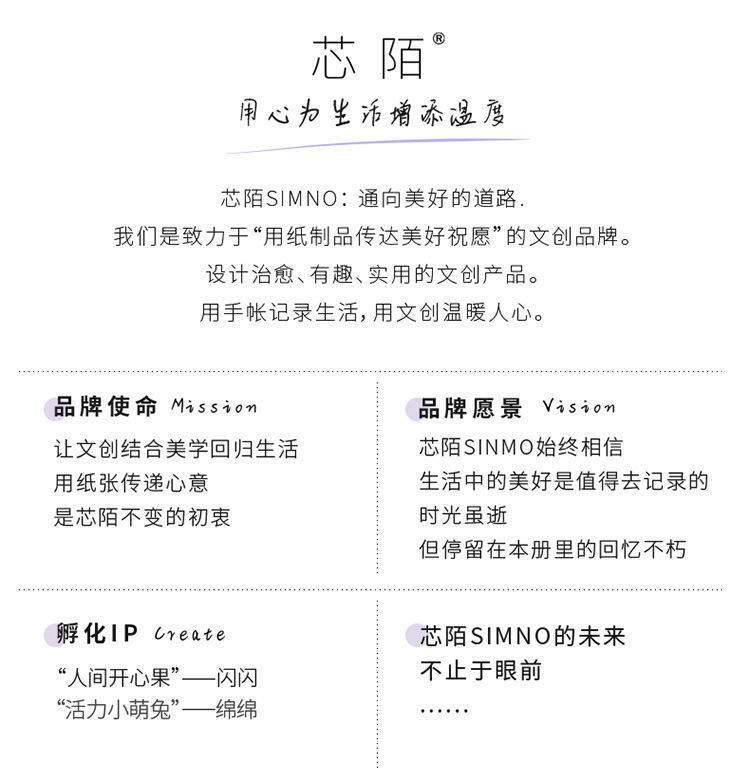 芯陌®

用心为生活增添温度

芯陌SIMNO：通向美好的道路.
我们是致力于“用纸制品传达美好祝愿”的文创品牌。
设计治愈、有趣、实用的文创产品。
用手帐记录生活，用文创温暖人心。

品牌使命 Mission

让文创结合美学回归生活
用纸张传递心意
是芯陌不变的初衷

品牌愿景 Vision

芯陌SINMO始终相信
生活中的美好是值得去记录的
时光虽逝
但停留在本册里的回忆不朽

孵化IP Create

“人间开心果”——闪闪
“活力小萌兔”——绵绵

芯陌SIMNO的未来
不止于眼前
……